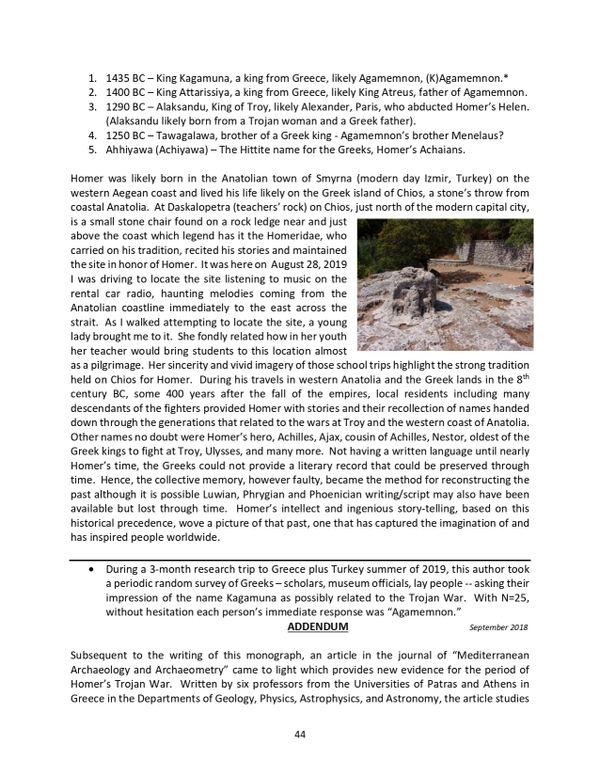 1. 1435 BC – King Kagamuna, a king from Greece, likely Agamemnon, (K)Agamemnon.*
2. 1400 BC – King Attarissiya, a king from Greece, likely King Atreus, father of Agamemnon.
3. 1290 BC – Alaksandu, King of Troy, likely Alexander, Paris, who abducted Homer's Helen. (Alaksandu likely born from a Trojan woman and a Greek father).
4. 1250 BC – Tawagalawa, brother of a Greek king - Agamemnon's brother Menelaus?
5. Ahhiyawa (Achiyawa) – The Hittite name for the Greeks, Homer's Achaians.

Homer was likely born in the Anatolian town of Smyrna (modern day Izmir, Turkey) on the western Aegean coast and lived his life likely on the Greek island of Chios, a stone's throw from coastal Anatolia. At Daskalopetra (teachers' rock) on Chios, just north of the modern capital city, is a small stone chair found on a rock ledge near and just above the coast which legend has it the Homeridae, who carried on his tradition, recited his stories and maintained the site in honor of Homer. It was here on August 28, 2019 I was driving to locate the site listening to music on the rental car radio, haunting melodies coming from the Anatolian coastline immediately to the east across the strait. As I walked attempting to locate the site, a young lady brought me to it. She fondly related how in her youth her teacher would bring students to this location almost as a pilgrimage. Her sincerity and vivid imagery of those school trips highlight the strong tradition held on Chios for Homer. During his travels in western Anatolia and the Greek lands in the 8$^{th}$ century BC, some 400 years after the fall of the empires, local residents including many descendants of the fighters provided Homer with stories and their recollection of names handed down through the generations that related to the wars at Troy and the western coast of Anatolia. Other names no doubt were Homer's hero, Achilles, Ajax, cousin of Achilles, Nestor, oldest of the Greek kings to fight at Troy, Ulysses, and many more. Not having a written language until nearly Homer's time, the Greeks could not provide a literary record that could be preserved through time. Hence, the collective memory, however faulty, became the method for reconstructing the past although it is possible Luwian, Phrygian and Phoenician writing/script may also have been available but lost through time. Homer's intellect and ingenious story-telling, based on this historical precedence, wove a picture of that past, one that has captured the imagination of and has inspired people worldwide.

• During a 3-month research trip to Greece plus Turkey summer of 2019, this author took a periodic random survey of Greeks – scholars, museum officials, lay people -- asking their impression of the name Kagamuna as possibly related to the Trojan War. With N=25, without hesitation each person's immediate response was "Agamemnon."

ADDENDUM September 2018

Subsequent to the writing of this monograph, an article in the journal of "Mediterranean Archaeology and Archaeometry" came to light which provides new evidence for the period of Homer's Trojan War. Written by six professors from the Universities of Patras and Athens in Greece in the Departments of Geology, Physics, Astrophysics, and Astronomy, the article studies

44